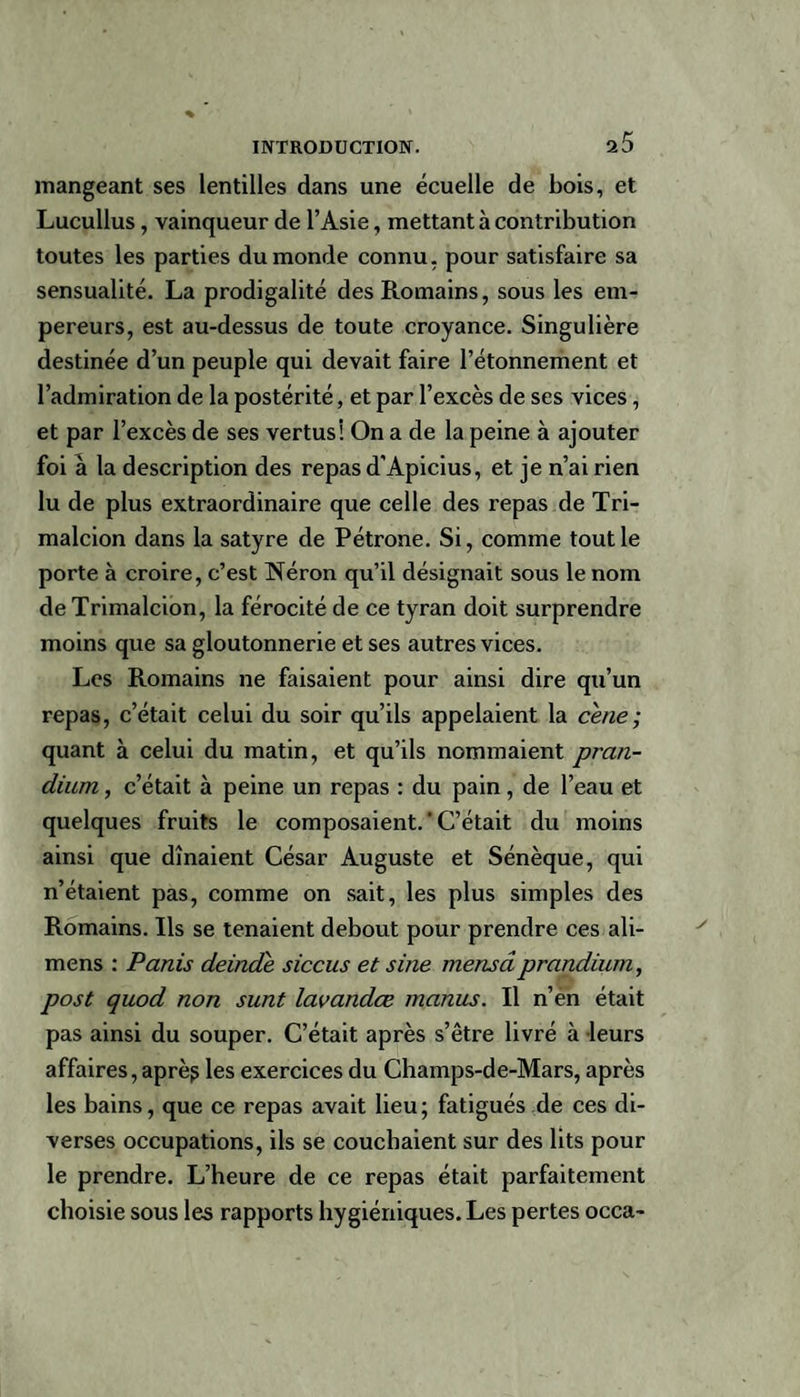 INTRODUCTION. 25

mangeant ses lentilles dans une écuelle de bois, et Lucullus, vainqueur de l'Asie, mettant à contribution toutes les parties du monde connu, pour satisfaire sa sensualité. La prodigalité des Romains, sous les empereurs, est au-dessus de toute croyance. Singulière destinée d'un peuple qui devait faire l'étonnement et l'admiration de la postérité, et par l'excès de ses vices, et par l'excès de ses vertus! On a de la peine à ajouter foi à la description des repas d'Apicius, et je n'ai rien lu de plus extraordinaire que celle des repas de Trimalcion dans la satyre de Pétrone. Si, comme tout le porte à croire, c'est Néron qu'il désignait sous le nom de Trimalcion, la férocité de ce tyran doit surprendre moins que sa gloutonnerie et ses autres vices.

Les Romains ne faisaient pour ainsi dire qu'un repas, c'était celui du soir qu'ils appelaient la cène; quant à celui du matin, et qu'ils nommaient prandium, c'était à peine un repas : du pain, de l'eau et quelques fruits le composaient. C'était du moins ainsi que dînaient César Auguste et Sénèque, qui n'étaient pas, comme on sait, les plus simples des Romains. Ils se tenaient debout pour prendre ces alimens : Panis deindè siccus et sine mensâ prandium, post quod non sunt lavandæ manus. Il n'en était pas ainsi du souper. C'était après s'être livré à leurs affaires, après les exercices du Champs-de-Mars, après les bains, que ce repas avait lieu; fatigués de ces diverses occupations, ils se couchaient sur des lits pour le prendre. L'heure de ce repas était parfaitement choisie sous les rapports hygiéniques. Les pertes occa-